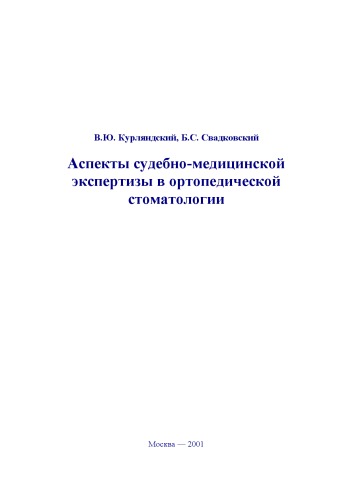 В.Ю. Курляндский, Б.С. Свадковский

Аспекты судебно-медицинской экспертизы в ортопедической стоматологии

Москва — 2001